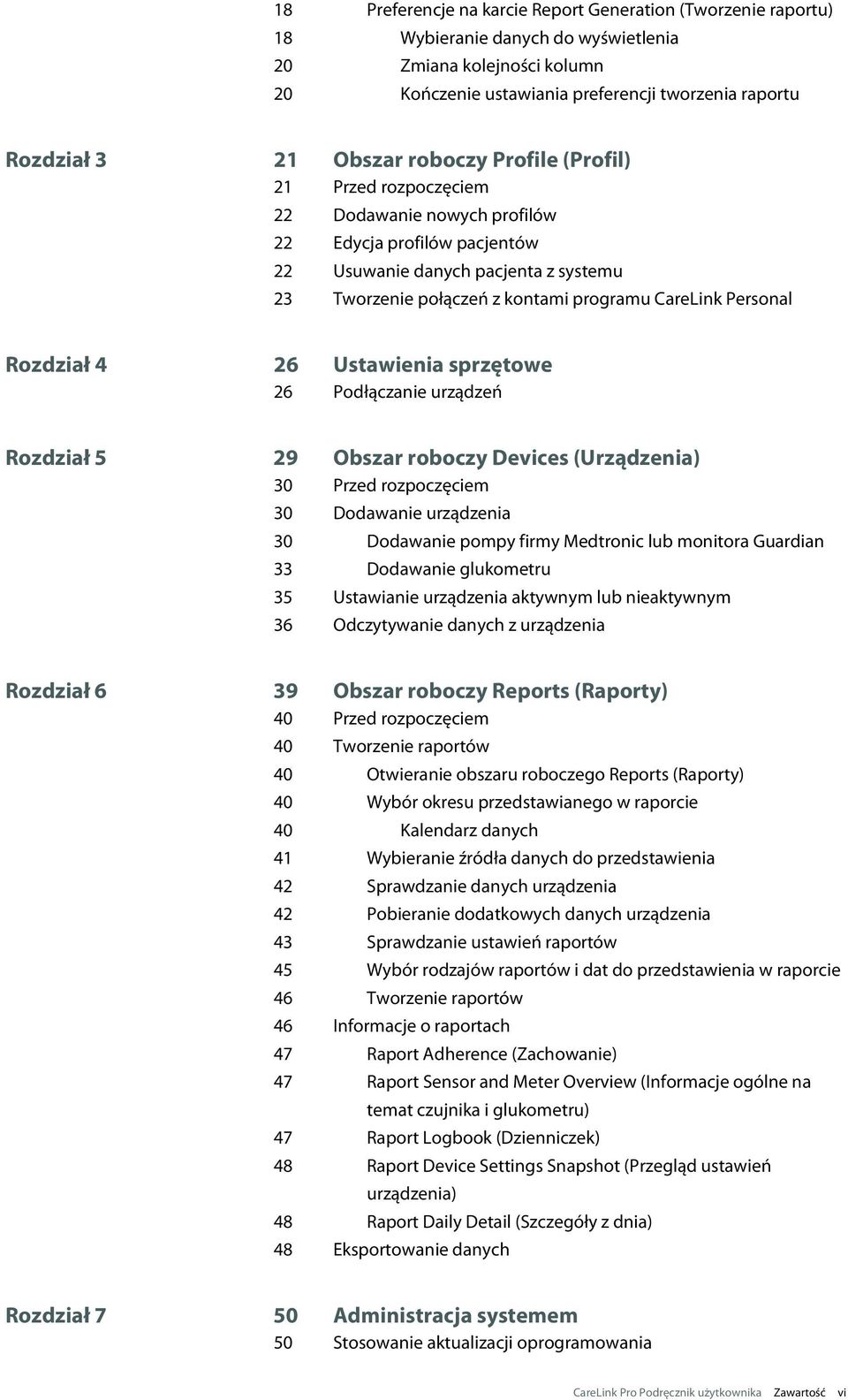 18 Preferencje na karcie Report Generation (Tworzenie raportu)
18 Wybieranie danych do wyświetlenia
20 Zmiana kolejności kolumn
20 Kończenie ustawiania preferencji tworzenia raportu

Rozdział 3 21 Obszar roboczy Profile (Profil)
21 Przed rozpoczęciem
22 Dodawanie nowych profilów
22 Edycja profilów pacjentów
22 Usuwanie danych pacjenta z systemu
23 Tworzenie połączeń z kontami programu CareLink Personal

Rozdział 4 26 Ustawienia sprzętowe
26 Podłączanie urządzeń

Rozdział 5 29 Obszar roboczy Devices (Urządzenia)
30 Przed rozpoczęciem
30 Dodawanie urządzenia
30 Dodawanie pompy firmy Medtronic lub monitora Guardian
33 Dodawanie glukometru
35 Ustawianie urządzenia aktywnym lub nieaktywnym
36 Odczytywanie danych z urządzenia

Rozdział 6 39 Obszar roboczy Reports (Raporty)
40 Przed rozpoczęciem
40 Tworzenie raportów
40 Otwieranie obszaru roboczego Reports (Raporty)
40 Wybór okresu przedstawianego w raporcie
40 Kalendarz danych
41 Wybieranie źródła danych do przedstawienia
42 Sprawdzanie danych urządzenia
42 Pobieranie dodatkowych danych urządzenia
43 Sprawdzanie ustawień raportów
45 Wybór rodzajów raportów i dat do przedstawienia w raporcie
46 Tworzenie raportów
46 Informacje o raportach
47 Raport Adherence (Zachowanie)
47 Raport Sensor and Meter Overview (Informacje ogólne na temat czujnika i glukometru)
47 Raport Logbook (Dzienniczek)
48 Raport Device Settings Snapshot (Przegląd ustawień urządzenia)
48 Raport Daily Detail (Szczegóły z dnia)
48 Eksportowanie danych

Rozdział 7 50 Administracja systemem
50 Stosowanie aktualizacji oprogramowania

CareLink Pro Podręcznik użytkownika Zawartość vi